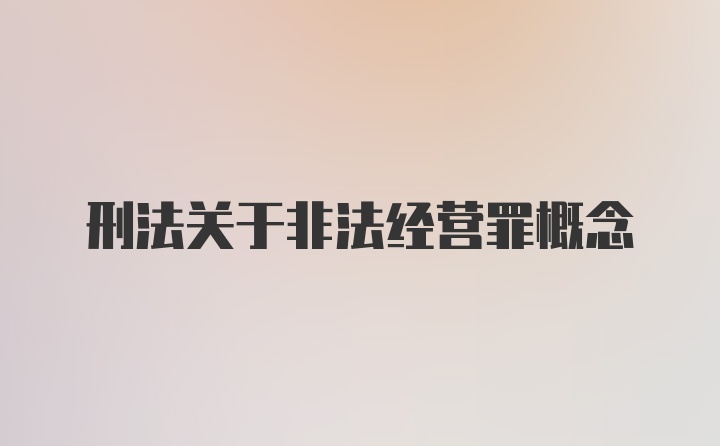 刑法关于非法经营罪概念